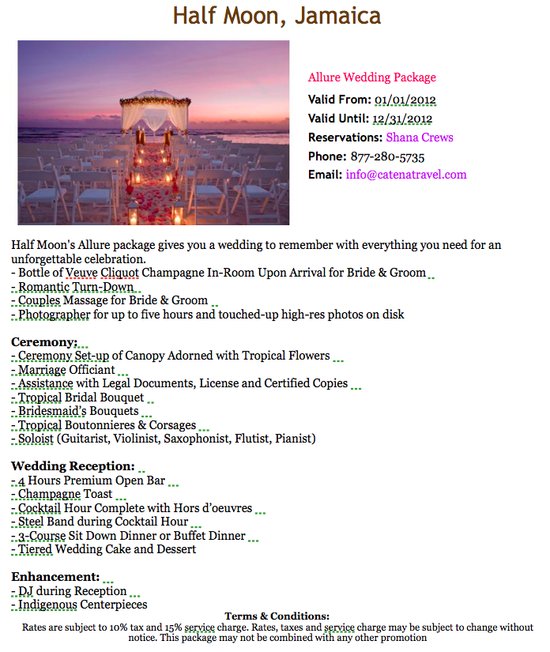 Half Moon, Jamaica

Allure Wedding Package

Valid From: 01/01/2012

Valid Until: 12/31/2012

Reservations: Shana Crews

Phone: 877-280-5735

Email: info@catenatravel.com

Half Moon's Allure package gives you a wedding to remember with everything you need for an unforgettable celebration.
- Bottle of Veuve Cliquot Champagne In-Room Upon Arrival for Bride & Groom
- Romantic Turn-Down
- Couples Massage for Bride & Groom
- Photographer for up to five hours and touched-up high-res photos on disk

Ceremony:
- Ceremony Set-up of Canopy Adorned with Tropical Flowers
- Marriage Officiant
- Assistance with Legal Documents, License and Certified Copies
- Tropical Bridal Bouquet
- Bridesmaid's Bouquets
- Tropical Boutonnieres & Corsages
- Soloist (Guitarist, Violinist, Saxophonist, Flutist, Pianist)

Wedding Reception:
- 4 Hours Premium Open Bar
- Champagne Toast
- Cocktail Hour Complete with Hors d'oeuvres
- Steel Band during Cocktail Hour
- 3-Course Sit Down Dinner or Buffet Dinner
- Tiered Wedding Cake and Dessert

Enhancement:
- DJ during Reception
- Indigenous Centerpieces

Terms & Conditions:
Rates are subject to 10% tax and 15% service charge. Rates, taxes and service charge may be subject to change without notice. This package may not be combined with any other promotion